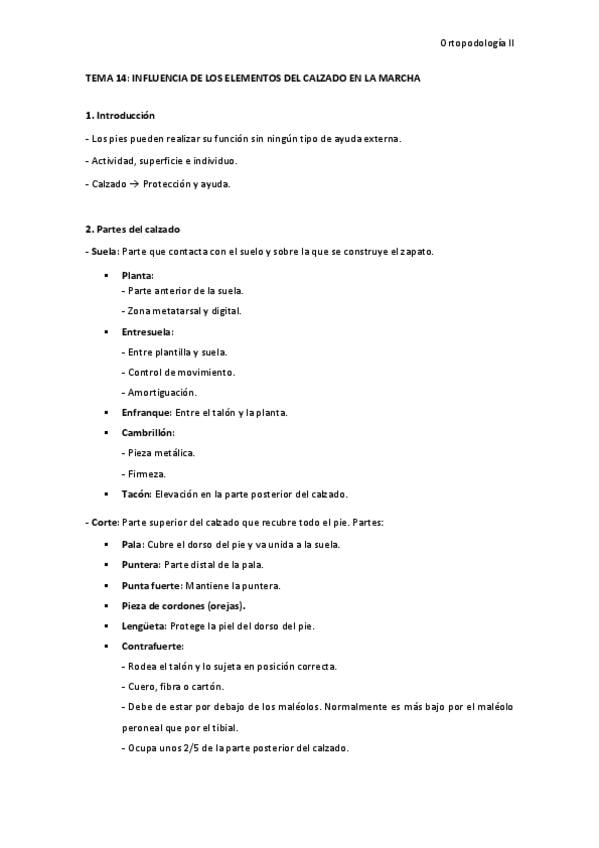 Ortopodología II

TEMA 14: INFLUENCIA DE LOS ELEMENTOS DEL CALZADO EN LA MARCHA

1. Introducción

- Los pies pueden realizar su función sin ningún tipo de ayuda externa.

- Actividad, superficie e individuo.

- Calzado → Protección y ayuda.

2. Partes del calzado

- Suela: Parte que contacta con el suelo y sobre la que se construye el zapato.

▪ Planta:
- Parte anterior de la suela.
- Zona metatarsal y digital.

▪ Entresuela:
- Entre plantilla y suela.
- Control de movimiento.
- Amortiguación.

▪ Enfranque: Entre el talón y la planta.

▪ Cambrillón:
- Pieza metálica.
- Firmeza.

▪ Tacón: Elevación en la parte posterior del calzado.

- Corte: Parte superior del calzado que recubre todo el pie. Partes:

▪ Pala: Cubre el dorso del pie y va unida a la suela.

▪ Puntera: Parte distal de la pala.

▪ Punta fuerte: Mantiene la puntera.

▪ Pieza de cordones (orejas).

▪ Lengüeta: Protege la piel del dorso del pie.

▪ Contrafuerte:
- Rodea el talón y lo sujeta en posición correcta.
- Cuero, fibra o cartón.
- Debe de estar por debajo de los maléolos. Normalmente es más bajo por el maléolo peroneal que por el tibial.
- Ocupa unos 2/5 de la parte posterior del calzado.